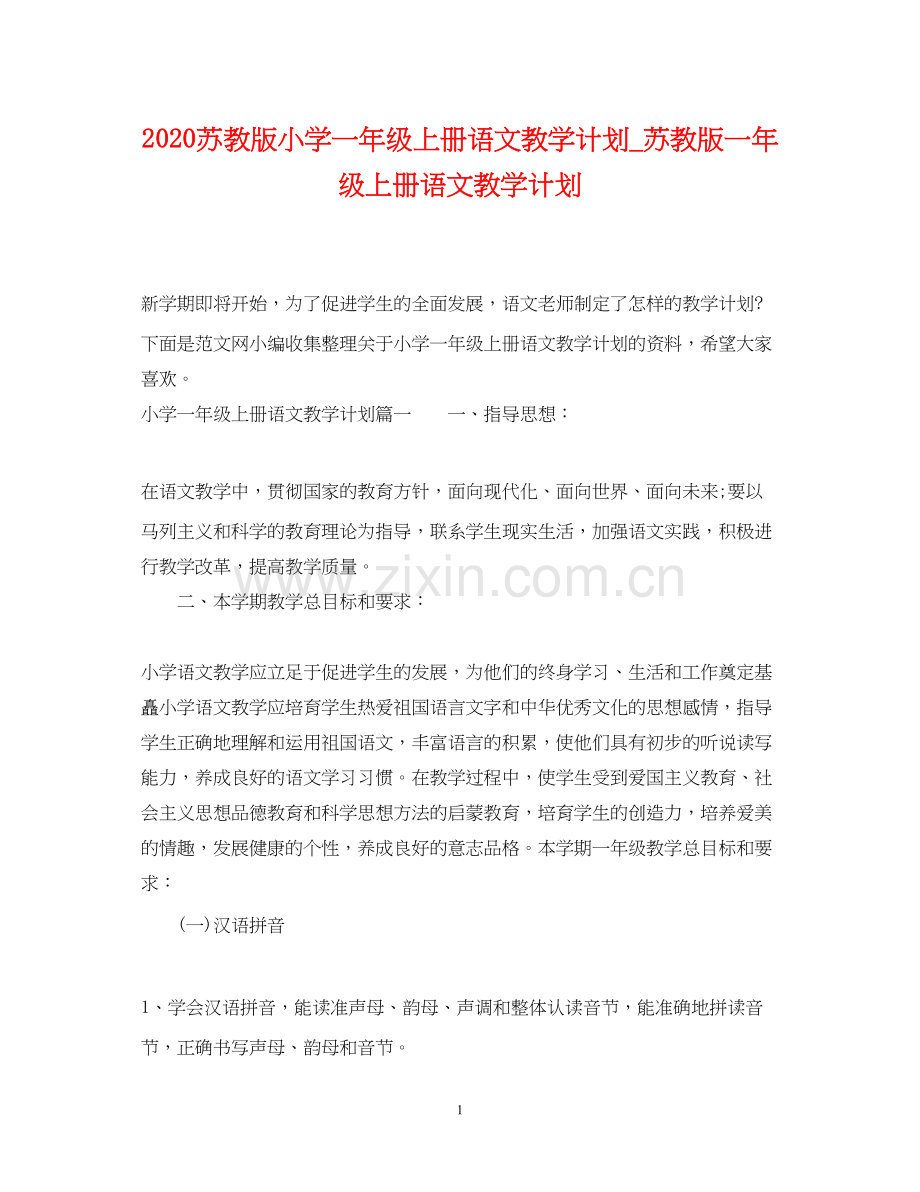 2020苏教版小学一年级上册语文教学计划_苏教版一年级上册语文教学计划

新学期即将开始，为了促进学生的全面发展，语文老师制定了怎样的教学计划?下面是范文网小编收集整理关于小学一年级上册语文教学计划的资料，希望大家喜欢。

小学一年级上册语文教学计划篇一　　一、指导思想：

在语文教学中，贯彻国家的教育方针，面向现代化、面向世界、面向未来;要以马列主义和科学的教育理论为指导，联系学生现实生活，加强语文实践，积极进行教学改革，提高教学质量。

www.zixin.com.cn

二、本学期教学总目标和要求：

小学语文教学应立足于促进学生的发展，为他们的终身学习、生活和工作奠定基矗小学语文教学应培育学生热爱祖国语言文字和中华优秀文化的思想感情，指导学生正确地理解和运用祖国语文，丰富语言的积累，使他们具有初步的听说读写能力，养成良好的语文学习习惯。在教学过程中，使学生受到爱国主义教育、社会主义思想品德教育和科学思想方法的启蒙教育，培育学生的创造力，培养爱美的情趣，发展健康的个性，养成良好的意志品格。本学期一年级教学总目标和要求：

(一)汉语拼音

1、学会汉语拼音，能读准声母、韵母、声调和整体认读音节，能准确地拼读音节，正确书写声母、韵母和音节。

1